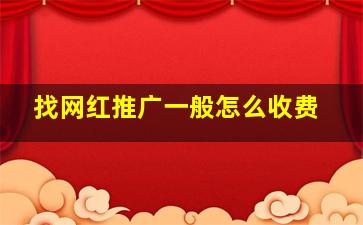 找网红推广一般怎么收费